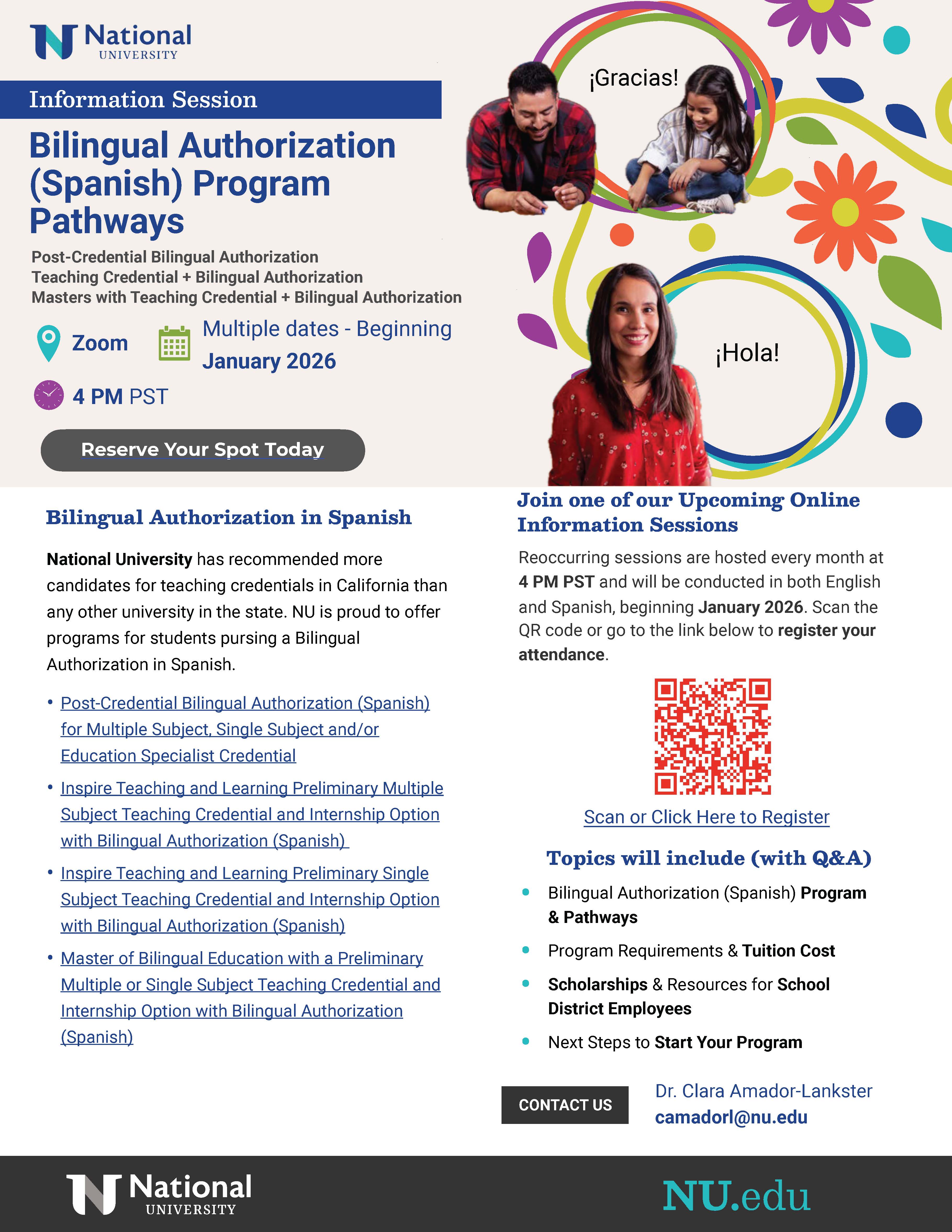 National UNIVERSITY

Information Session

Bilingual Authorization (Spanish) Program Pathways

Post-Credential Bilingual Authorization
Teaching Credential + Bilingual Authorization
Masters with Teaching Credential + Bilingual Authorization

Zoom

Multiple dates - Beginning January 2026

4 PM PST

Reserve Your Spot Today

¡Gracias!

¡Hola!

Bilingual Authorization in Spanish

National University has recommended more candidates for teaching credentials in California than any other university in the state. NU is proud to offer programs for students pursing a Bilingual Authorization in Spanish.

• Post-Credential Bilingual Authorization (Spanish) for Multiple Subject, Single Subject and/or Education Specialist Credential
• Inspire Teaching and Learning Preliminary Multiple Subject Teaching Credential and Internship Option with Bilingual Authorization (Spanish)
• Inspire Teaching and Learning Preliminary Single Subject Teaching Credential and Internship Option with Bilingual Authorization (Spanish)
• Master of Bilingual Education with a Preliminary Multiple or Single Subject Teaching Credential and Internship Option with Bilingual Authorization (Spanish)

Join one of our Upcoming Online Information Sessions

Reoccurring sessions are hosted every month at 4 PM PST and will be conducted in both English and Spanish, beginning January 2026. Scan the QR code or go to the link below to register your attendance.

Scan or Click Here to Register

Topics will include (with Q&A)

• Bilingual Authorization (Spanish) Program & Pathways
• Program Requirements & Tuition Cost
• Scholarships & Resources for School District Employees
• Next Steps to Start Your Program

CONTACT US

Dr. Clara Amador-Lankster
camadorl@nu.edu

National UNIVERSITY

NU.edu